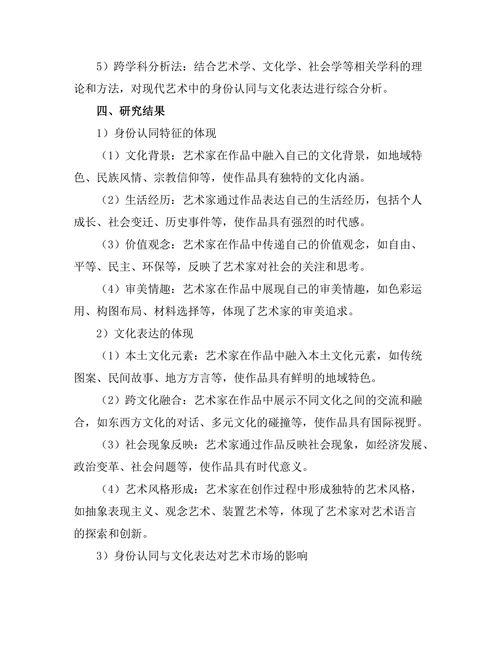 5）跨学科分析法：结合艺术学、文化学、社会学等相关学科的理论和方法，对现代艺术中的身份认同与文化表达进行综合分析。

四、研究结果

1）身份认同特征的体现

（1）文化背景：艺术家在作品中融入自己的文化背景，如地域特色、民族风情、宗教信仰等，使作品具有独特的文化内涵。

（2）生活经历：艺术家通过作品表达自己的生活经历，包括个人成长、社会变迁、历史事件等，使作品具有强烈的时代感。

（3）价值观念：艺术家在作品中传递自己的价值观念，如自由、平等、民主、环保等，反映了艺术家对社会的关注和思考。

（4）审美情趣：艺术家在作品中展现自己的审美情趣，如色彩运用、构图布局、材料选择等，体现了艺术家的审美追求。

2）文化表达的体现

（1）本土文化元素：艺术家在作品中融入本土文化元素，如传统图案、民间故事、地方方言等，使作品具有鲜明的地域特色。

（2）跨文化融合：艺术家在作品中展示不同文化之间的交流和融合，如东西方文化的对话、多元文化的碰撞等，使作品具有国际视野。

（3）社会现象反映：艺术家通过作品反映社会现象，如经济发展、政治变革、社会问题等，使作品具有时代意义。

（4）艺术风格形成：艺术家在创作过程中形成独特的艺术风格，如抽象表现主义、观念艺术、装置艺术等，体现了艺术家对艺术语言的探索和创新。

3）身份认同与文化表达对艺术市场的影响